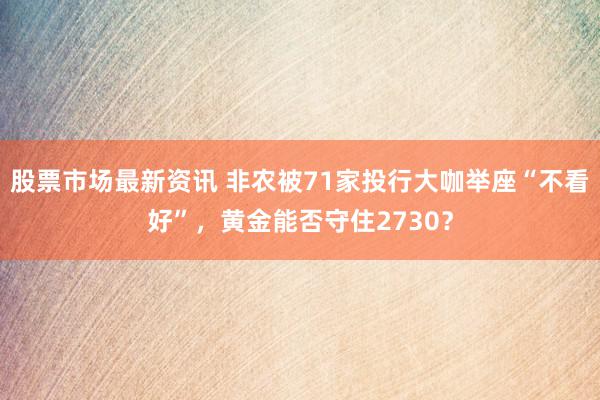 股票市场最新资讯 非农被71家投行大咖举座“不看好”，黄金能否守住2730？